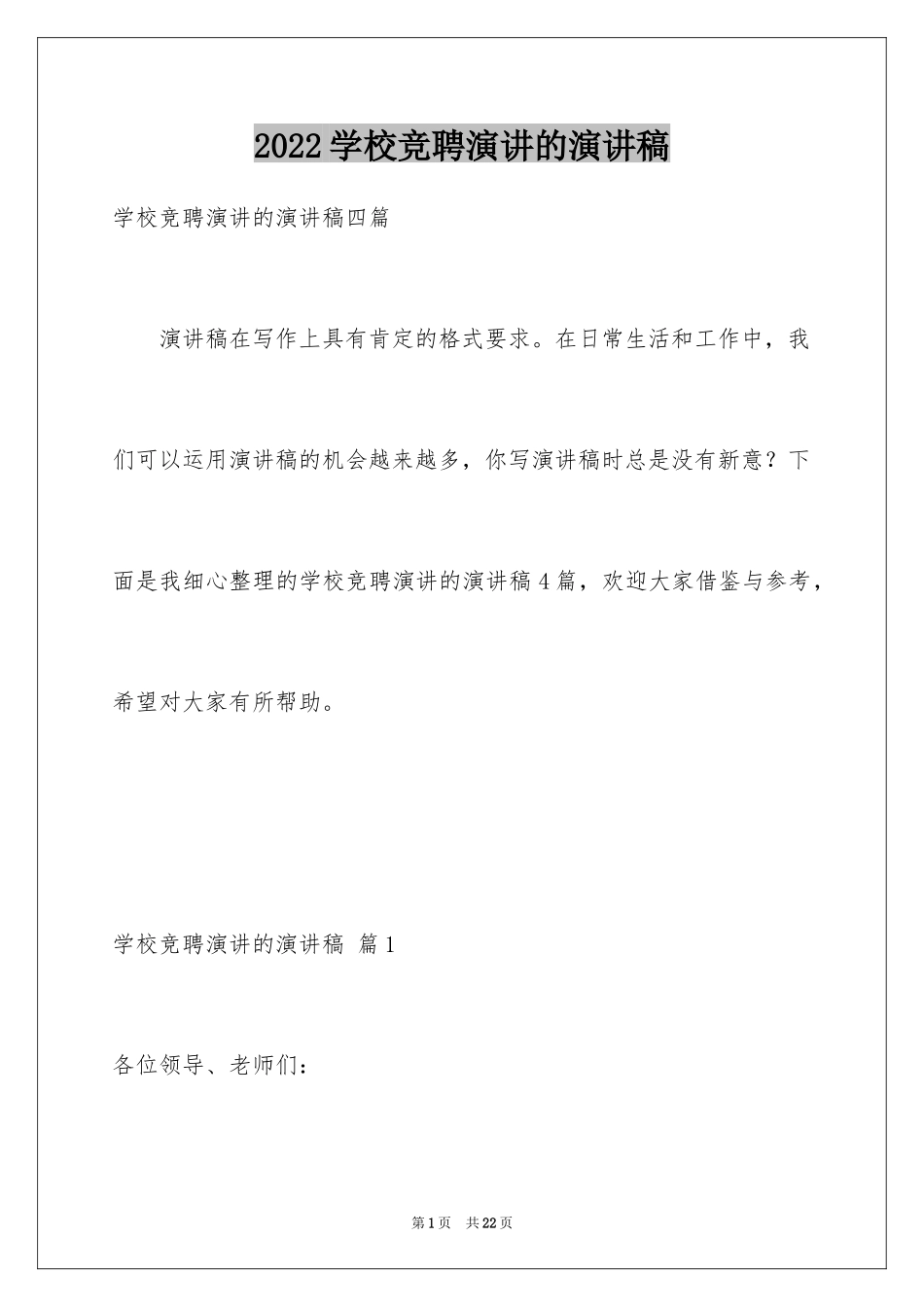 2022学校竞聘演讲的演讲稿

学校竞聘演讲的演讲稿四篇

演讲稿在写作上具有肯定的格式要求。在日常生活和工作中，我们可以运用演讲稿的机会越来越多，你写演讲稿时总是没有新意？下面是我细心整理的学校竞聘演讲的演讲稿4篇，欢迎大家借鉴与参考，希望对大家有所帮助。

学校竞聘演讲的演讲稿 篇1

各位领导、老师们：

第1页 共22页